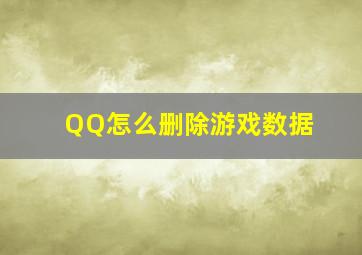 QQ怎么删除游戏数据